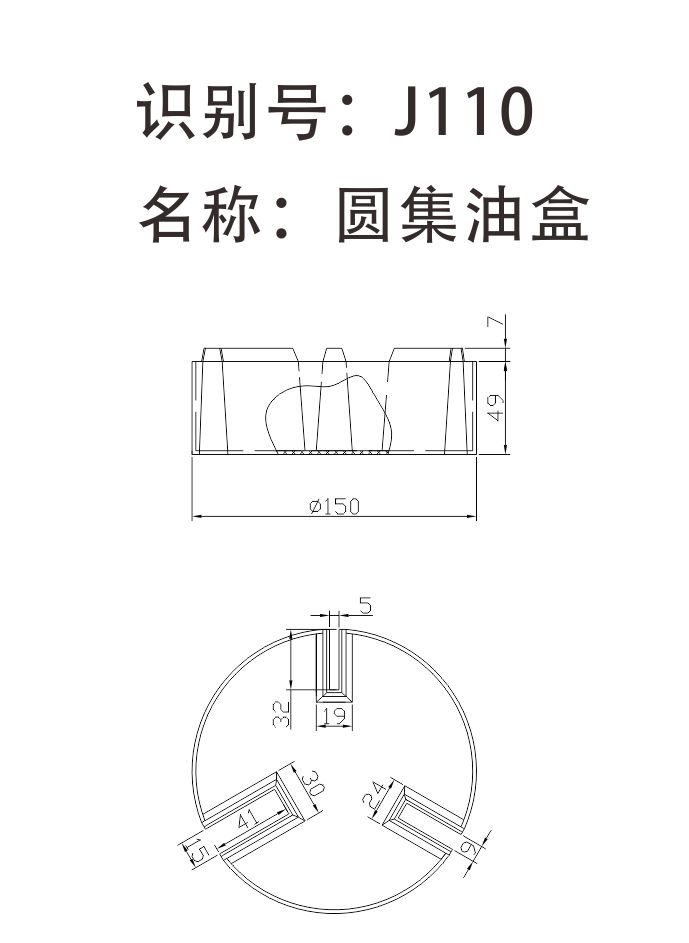 识别号：J110

名称：圆集油盒

7

49

ø150

5

32

19

30

41

15

24

9